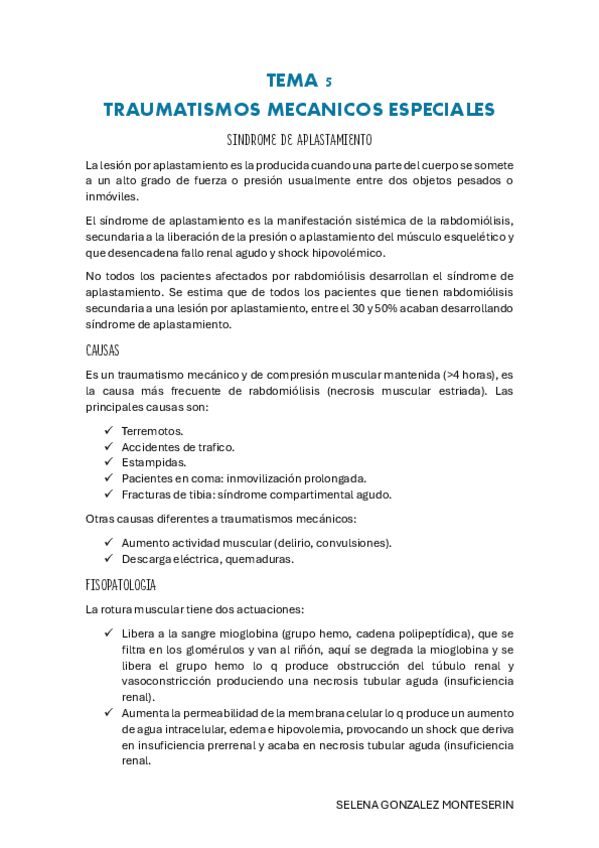 TEMA 5

TRAUMATISMOS MECANICOS ESPECIALES

SINDROME DE APLASTAMIENTO

La lesión por aplastamiento es la producida cuando una parte del cuerpo se somete a un alto grado de fuerza o presión usualmente entre dos objetos pesados o inmóviles.

El síndrome de aplastamiento es la manifestación sistémica de la rabdomiólisis, secundaria a la liberación de la presión o aplastamiento del músculo esquelético y que desencadena fallo renal agudo y shock hipovolémico.

No todos los pacientes afectados por rabdomiólisis desarrollan el síndrome de aplastamiento. Se estima que de todos los pacientes que tienen rabdomiólisis secundaria a una lesión por aplastamiento, entre el 30 y 50% acaban desarrollando síndrome de aplastamiento.

CAUSAS

Es un traumatismo mecánico y de compresión muscular mantenida (>4 horas), es la causa más frecuente de rabdomiólisis (necrosis muscular estriada). Las principales causas son:

✓ Terremotos.
✓ Accidentes de trafico.
✓ Estampidas.
✓ Pacientes en coma: inmovilización prolongada.
✓ Fracturas de tibia: síndrome compartimental agudo.

Otras causas diferentes a traumatismos mecánicos:

✓ Aumento actividad muscular (delirio, convulsiones).
✓ Descarga eléctrica, quemaduras.

FISOPATOLOGIA

La rotura muscular tiene dos actuaciones:

✓ Libera a la sangre mioglobina (grupo hemo, cadena polipeptídica), que se filtra en los glomérulos y van al riñón, aquí se degrada la mioglobina y se libera el grupo hemo lo q produce obstrucción del túbulo renal y vasoconstricción produciendo una necrosis tubular aguda (insuficiencia renal).
✓ Aumenta la permeabilidad de la membrana celular lo q produce un aumento de agua intracelular, edema e hipovolemia, provocando un shock que deriva en insuficiencia prerrenal y acaba en necrosis tubular aguda (insuficiencia renal.

SELENA GONZALEZ MONTESERIN